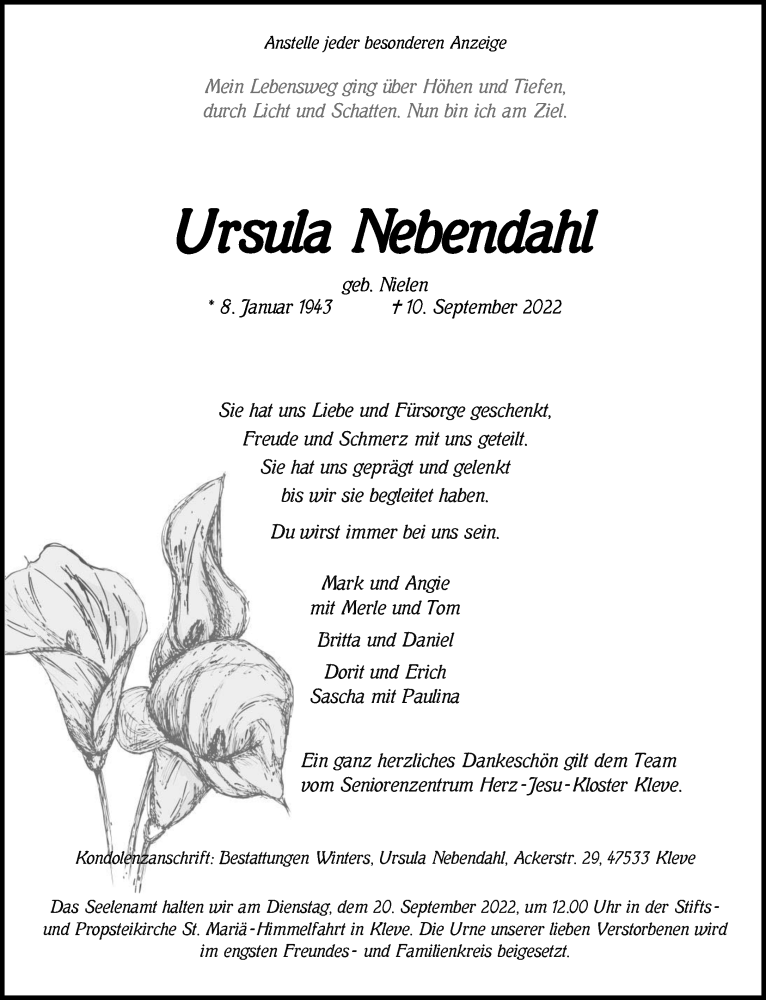 Anstelle jeder besonderen Anzeige

Mein Lebensweg ging über Höhen und Tiefen, durch Licht und Schatten. Nun bin ich am Ziel.

Ursula Nebendahl

geb. Nielen
* 8. Januar 1943 † 10. September 2022

Sie hat uns Liebe und Fürsorge geschenkt, Freude und Schmerz mit uns geteilt. Sie hat uns geprägt und gelenkt bis wir sie begleitet haben.

Du wirst immer bei uns sein.

Mark und Angie
mit Merle und Tom

Britta und Daniel

Dorit und Erich
Sascha mit Paulina

Ein ganz herzliches Dankeschön gilt dem Team vom Seniorenzentrum Herz-Jesu-Kloster Kleve.

Kondolenzanschrift: Bestattungen Winters, Ursula Nebendahl, Ackerstr. 29, 47533 Kleve

Das Seelenamt halten wir am Dienstag, dem 20. September 2022, um 12.00 Uhr in der Stifts- und Propsteikirche St. Mariä-Himmelfahrt in Kleve. Die Urne unserer lieben Verstorbenen wird im engsten Freundes- und Familienkreis beigesetzt.